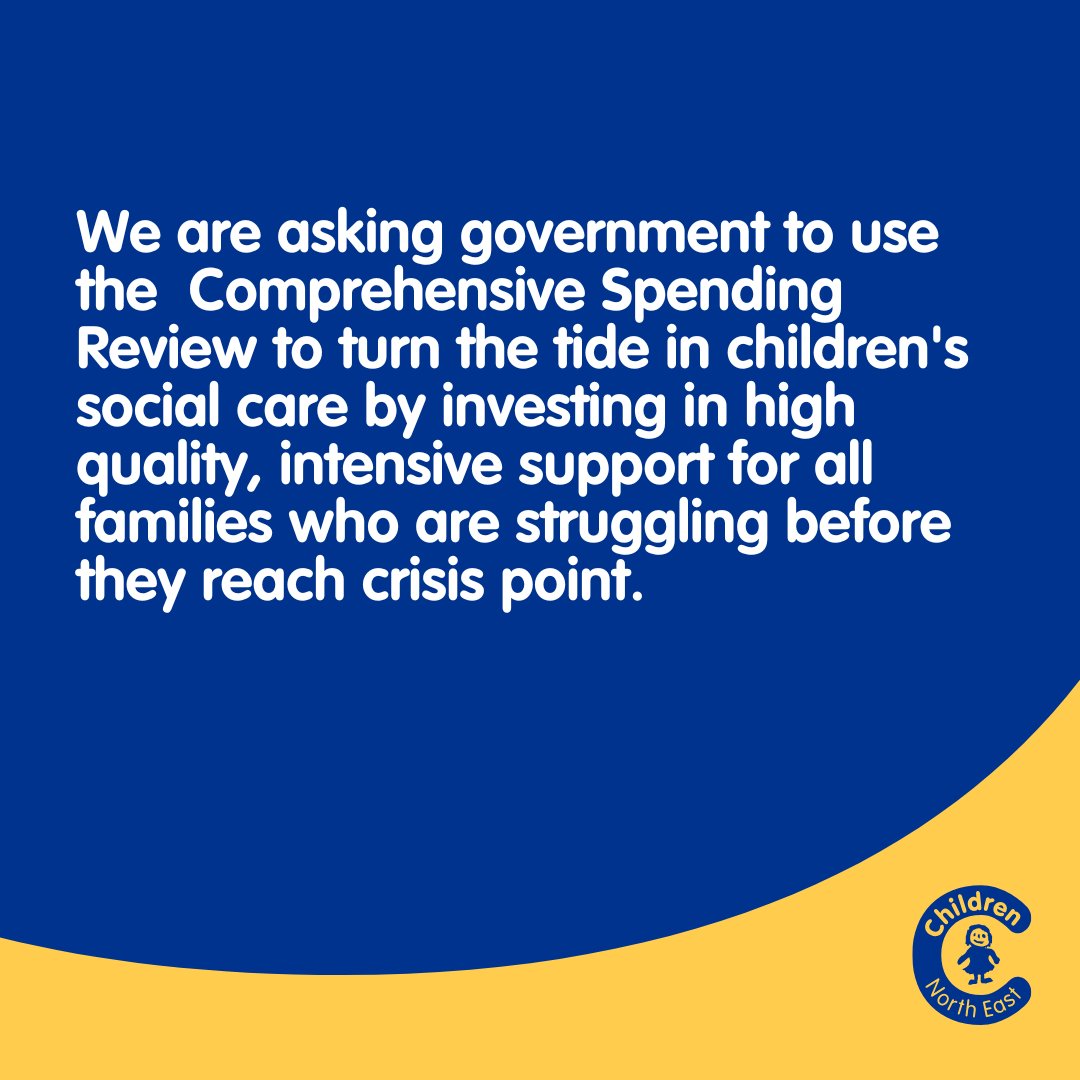 We are asking government to use the Comprehensive Spending Review to turn the tide in children's social care by investing in high quality, intensive support for all families who are struggling before they reach crisis point.

Children
North East